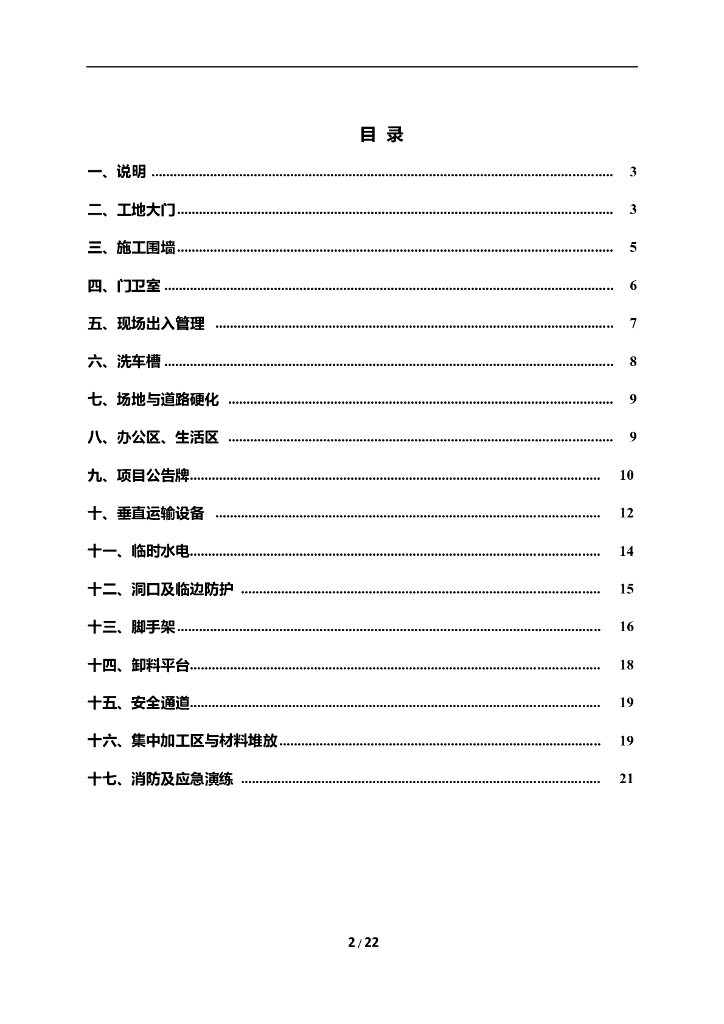 目 录

一、说明 3

二、工地大门 3

三、施工围墙 5

四、门卫室 6

五、现场出入管理 7

六、洗车槽 8

七、场地与道路硬化 9

八、办公区、生活区 9

九、项目公告牌 10

十、垂直运输设备 12

十一、临时水电 14

十二、洞口及临边防护 15

十三、脚手架 16

十四、卸料平台 18

十五、安全通道 19

十六、集中加工区与材料堆放 19

十七、消防及应急演练 21

2 / 22